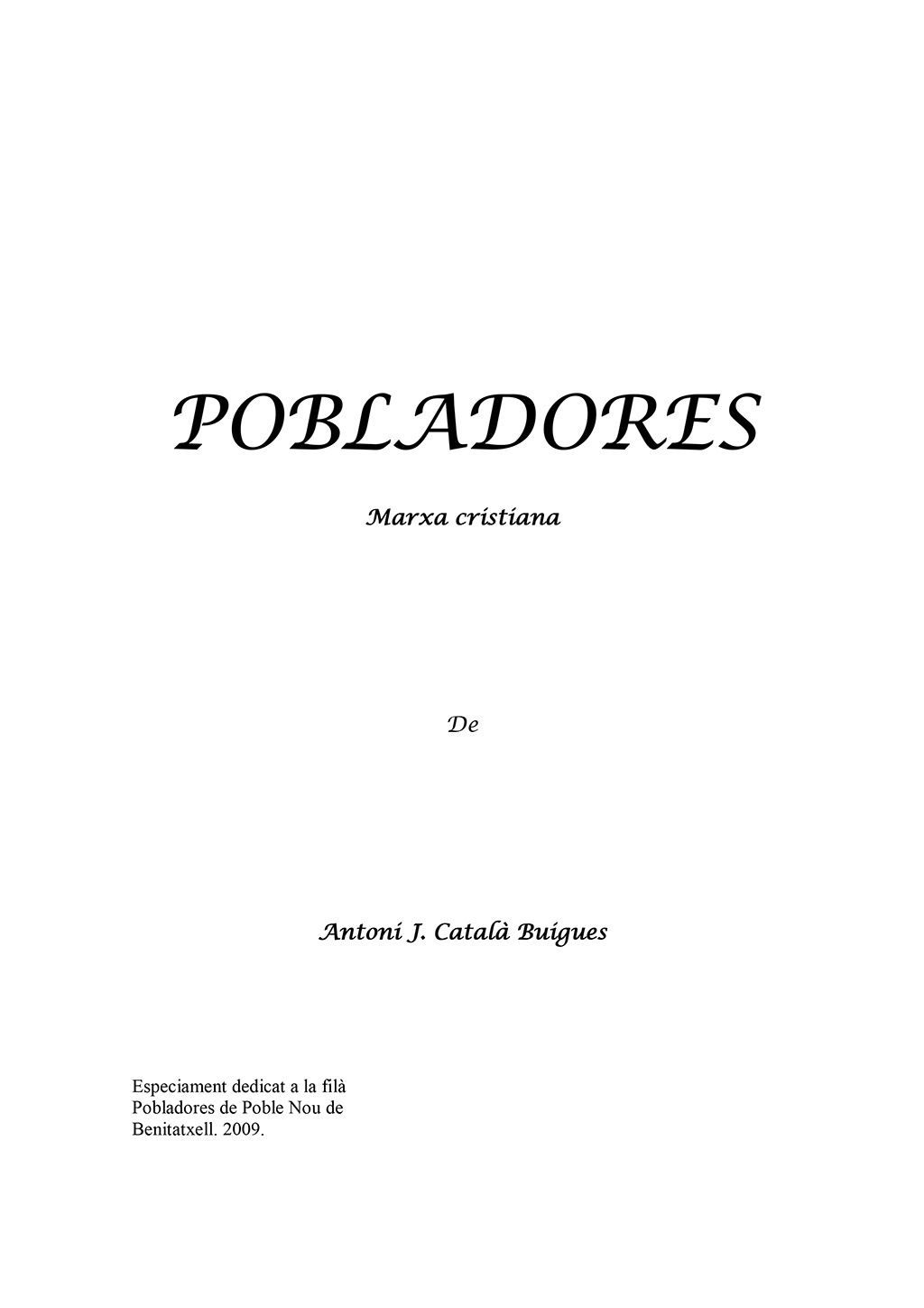 POBLADORES

Marxa cristiana

De

Antoni J. Català Buigues

Especiament dedicat a la filà Pobladores de Poble Nou de Benitatxell. 2009.